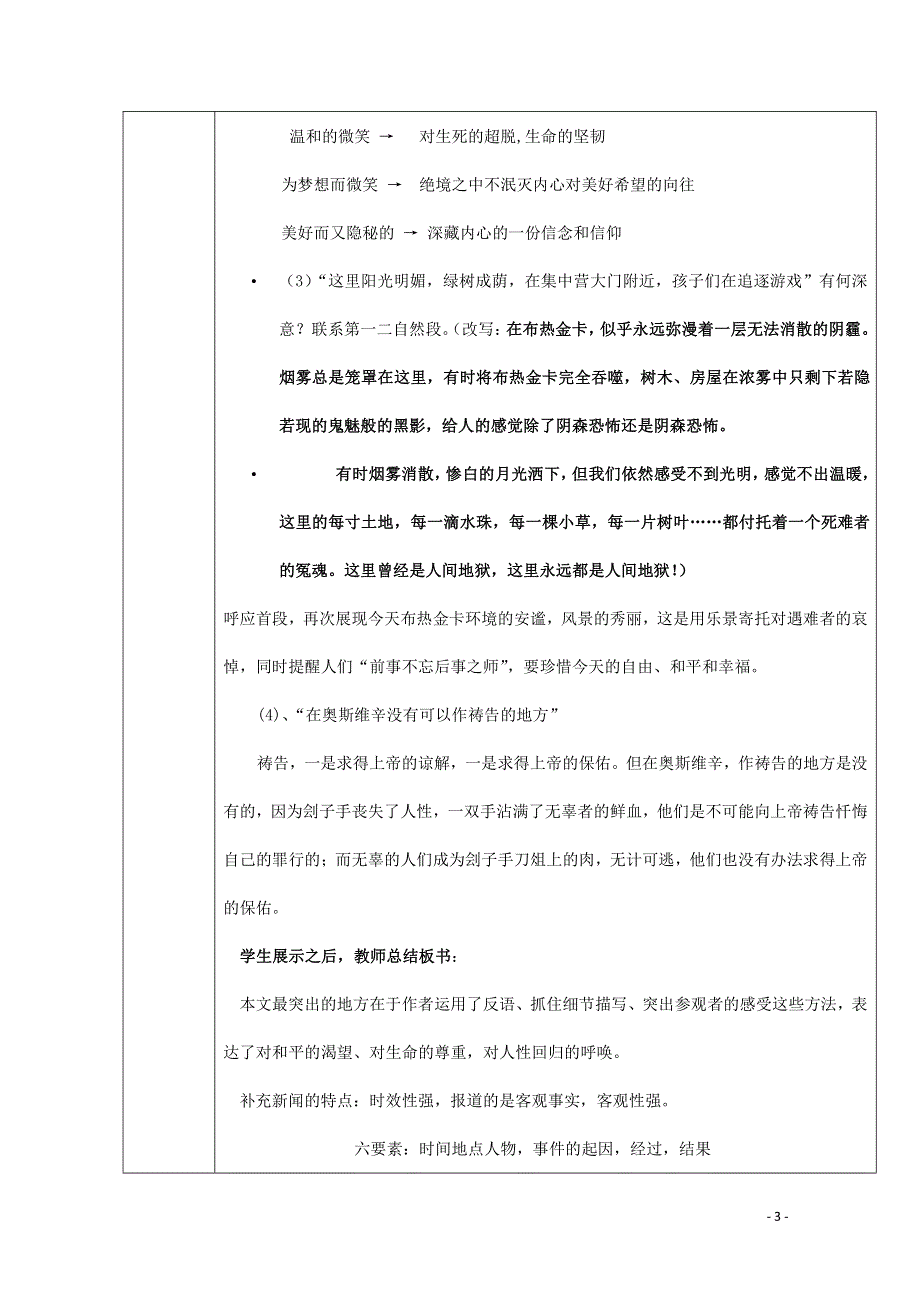 温和的微笑 → 对生死的超脱，生命的坚韧

为梦想而微笑 → 绝境之中不泯灭内心对美好希望的向往

美好而又隐秘的 → 深藏内心的一份信念和信仰

• （3）“这里阳光明媚，绿树成荫，在集中营大门附近，孩子们在追逐游戏”有何深意？联系第一二自然段。（改写：在布热金卡，似乎永远弥漫着一层无法消散的阴霾。烟雾总是笼罩在这里，有时将布热金卡完全吞噬，树木、房屋在浓雾中只剩下若隐若现的鬼魅般的黑影，给人的感觉除了阴森恐怖还是阴森恐怖。

• 有时烟雾消散，惨白的月光洒下，但我们依然感受不到光明，感觉不出温暖，这里的每寸土地，每一滴水珠，每一棵小草，每一片树叶……都付托着一个死难者的冤魂。这里曾经是人间地狱，这里永远都是人间地狱！）

呼应首段，再次展现今天布热金卡环境的安谧，风景的秀丽，这是用乐景寄托对遇难者的哀悼，同时提醒人们“前事不忘后事之师”，要珍惜今天的自由、和平和幸福。

(4)、“在奥斯维辛没有可以作祷告的地方”

祷告，一是求得上帝的谅解，一是求得上帝的保佑。但在奥斯维辛，作祷告的地方是没有的，因为刽子手丧失了人性，一双手沾满了无辜者的鲜血，他们是不可能向上帝祷告忏悔自己的罪行的；而无辜的人们成为刽子手刀俎上的肉，无计可逃，他们也没有办法求得上帝的保佑。

学生展示之后，教师总结板书：

本文最突出的地方在于作者运用了反语、抓住细节描写、突出参观者的感受这些方法，表达了对和平的渴望、对生命的尊重，对人性回归的呼唤。

补充新闻的特点：时效性强，报道的是客观事实，客观性强。

六要素：时间地点人物，事件的起因，经过，结果

- 3 -